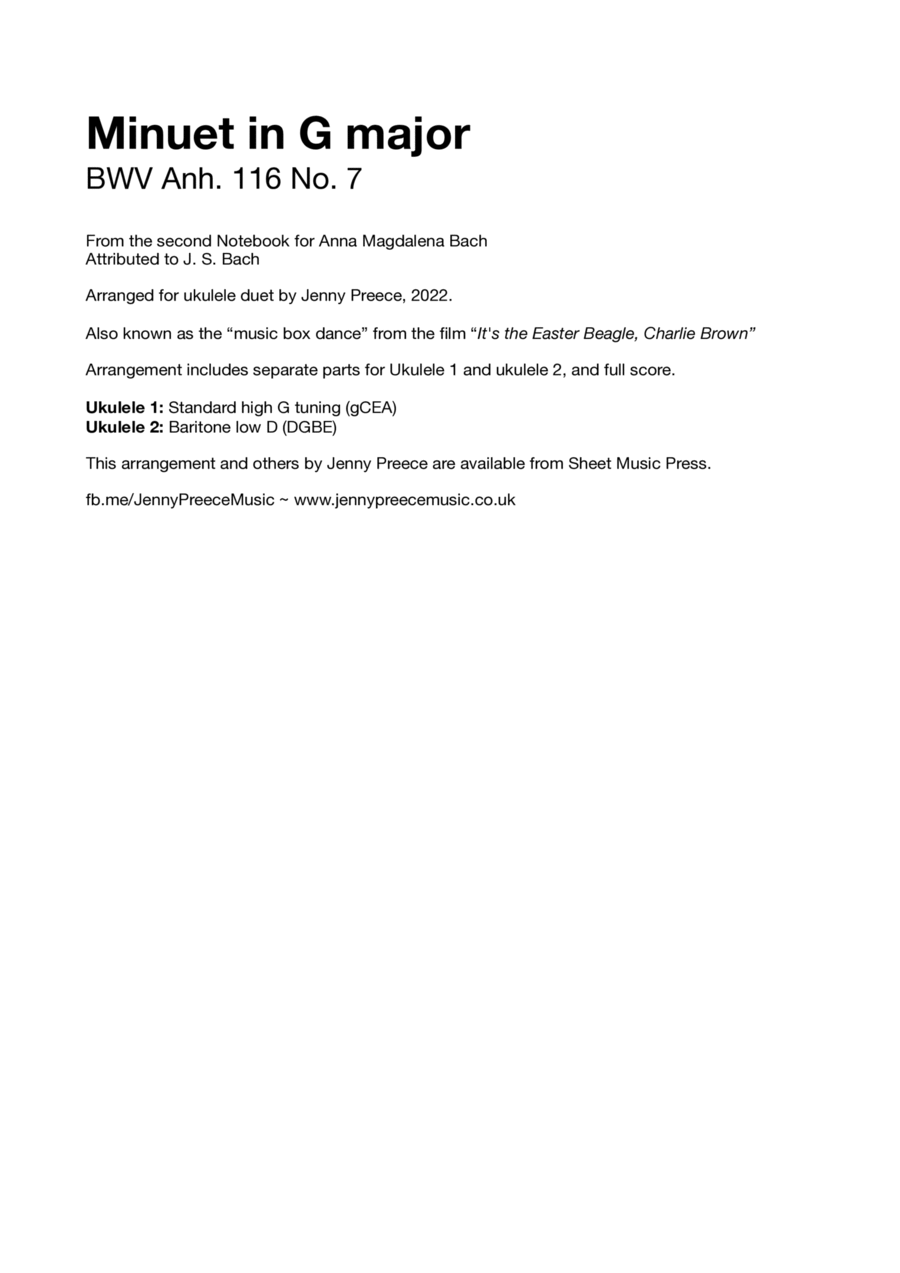 Minuet in G major
BWV Anh. 116 No. 7

From the second Notebook for Anna Magdalena Bach
Attributed to J. S. Bach

Arranged for ukulele duet by Jenny Preece, 2022.

Also known as the “music box dance” from the film “It's the Easter Beagle, Charlie Brown”

Arrangement includes separate parts for Ukulele 1 and ukulele 2, and full score.

Ukulele 1: Standard high G tuning (gCEA)
Ukulele 2: Baritone low D (DGBE)

This arrangement and others by Jenny Preece are available from Sheet Music Press.

fb.me/JennyPreeceMusic ~ www.jennypreecemusic.co.uk